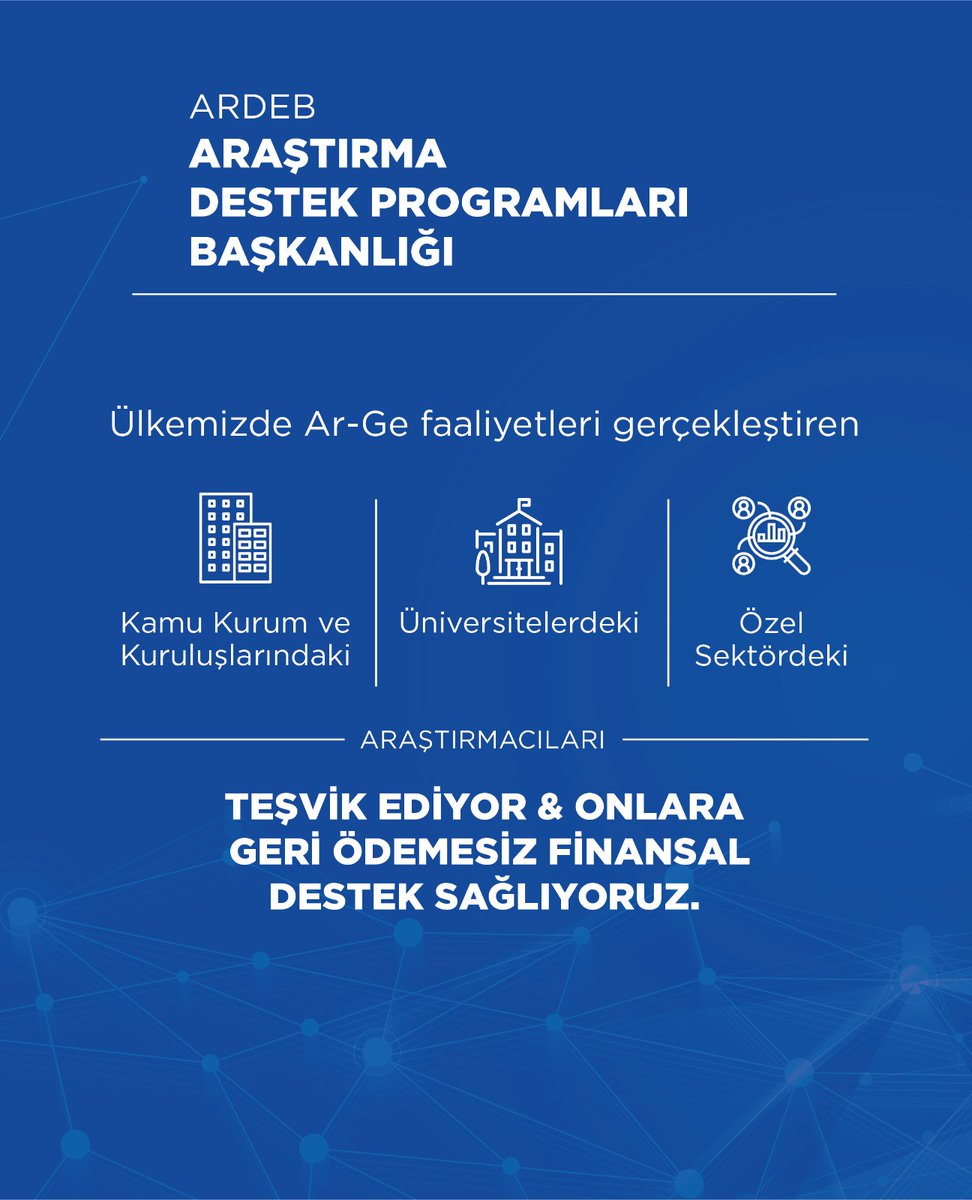 ARDEB
ARAŞTIRMA
DESTEK PROGRAMLARI
BAŞKANLIĞI

Ülkemizde Ar-Ge faaliyetleri gerçekleştiren

Kamu Kurum ve Kuruluşlarındaki

Üniversitelerdeki

Özel Sektördeki

ARAŞTIRMACILARI

TEŞVİK EDİYOR & ONLARA GERİ ÖDEMESİZ FİNANSAL DESTEK SAĞLIYORUZ.